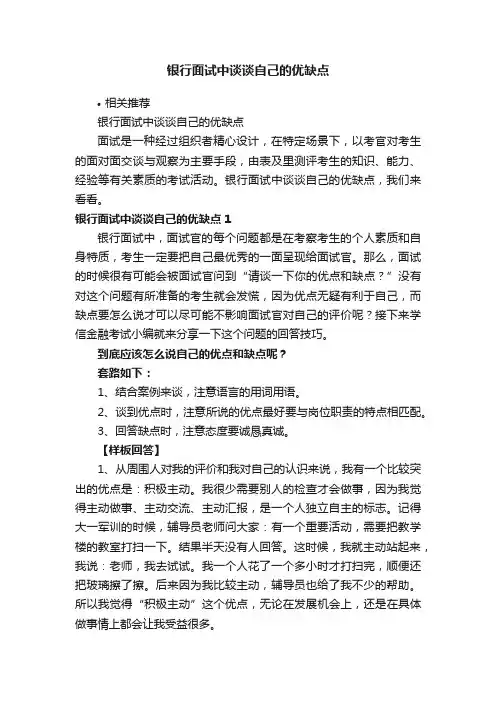 银行面试中谈谈自己的优缺点

• 相关推荐

银行面试中谈谈自己的优缺点

面试是一种经过组织者精心设计，在特定场景下，以考官对考生的面对面交谈与观察为主要手段，由表及里测评考生的知识、能力、经验等有关素质的考试活动。银行面试中谈谈自己的优缺点，我们来看看。

银行面试中谈谈自己的优缺点 1

银行面试中，面试官的每个问题都是在考察考生的个人素质和自身特质，考生一定要把自己最优秀的一面呈现给面试官。那么，面试的时候很有可能会被面试官问到“请谈一下你的优点和缺点？”没有对这个问题有所准备的考生就会发慌，因为优点无疑有利于自己，而缺点要怎么说才可以尽可能不影响面试官对自己的评价呢？接下来学信金融考试小编就来分享一下这个问题的回答技巧。

到底应该怎么说自己的优点和缺点呢？

套路如下：

1、结合案例来谈，注意语言的用词用语。

2、谈到优点时，注意所说的优点最好要与岗位职责的特点相匹配。

3、回答缺点时，注意态度要诚恳真诚。

【样板回答】

1、从周围人对我的评价和我对自己的认识来说，我有一个比较突出的优点是：积极主动。我很少需要别人的检查才会做事，因为我觉得主动做事、主动交流、主动汇报，是一个人独立自主的标志。记得大一军训的时候，辅导员老师问大家：有一个重要活动，需要把教学楼的教室打扫一下。结果半天没有人回答。这时候，我就主动站起来，我说：老师，我去试试。我一个人花了一个多小时才打扫完，顺便还把玻璃擦了擦。后来因为我比较主动，辅导员也给了我不少的帮助。所以我觉得“积极主动”这个优点，无论在发展机会上，还是在具体做事情上都会让我受益很多。